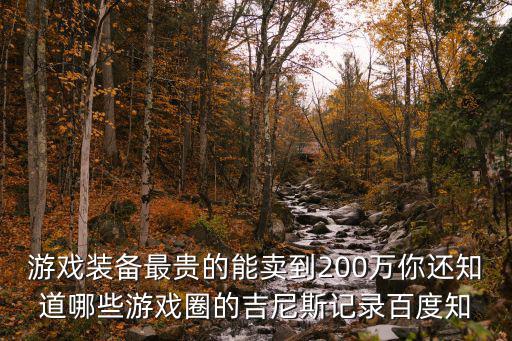 游戏装备最贵的能卖到200万你还知道哪些游戏圈的吉尼斯记录百度知